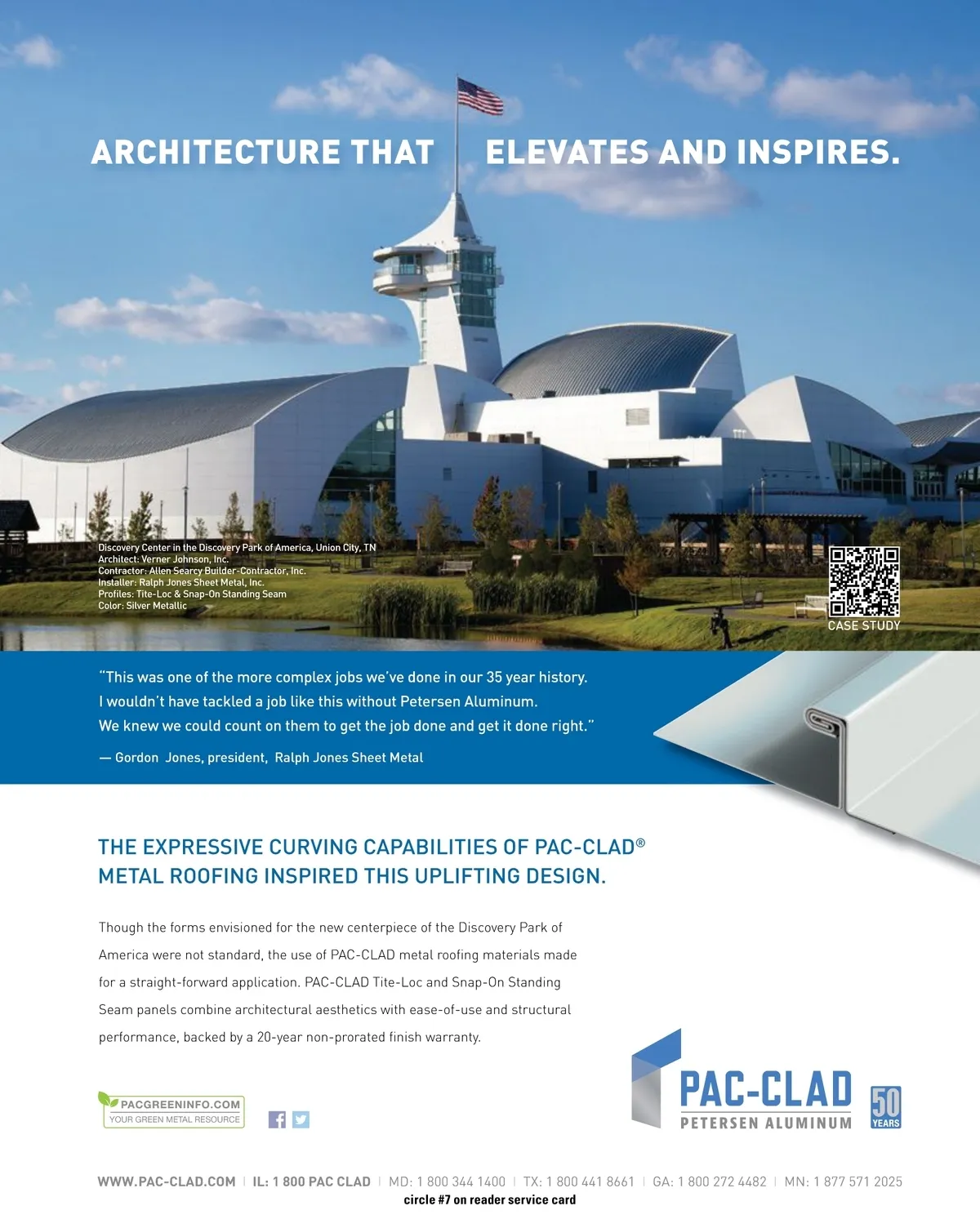 ARCHITECTURE THAT ELEVATES AND INSPIRES.

Discovery Center in the Discovery Park of America, Union City, TN
Architect: Verner Johnson, Inc.
Contractor: Allen Searcy Builder-Contractor, Inc.
Installer: Ralph Jones Sheet Metal, Inc.
Profiles: Tite-Loc & Snap-On Standing Seam
Color: Silver Metallic

CASE STUDY

"This was one of the more complex jobs we've done in our 35 year history. I wouldn't have tackled a job like this without Petersen Aluminum. We knew we could count on them to get the job done and get it done right."

— Gordon Jones, president, Ralph Jones Sheet Metal

THE EXPRESSIVE CURVING CAPABILITIES OF PAC-CLAD® METAL ROOFING INSPIRED THIS UPLIFTING DESIGN.

Though the forms envisioned for the new centerpiece of the Discovery Park of America were not standard, the use of PAC-CLAD metal roofing materials made for a straight-forward application. PAC-CLAD Tite-Loc and Snap-On Standing Seam panels combine architectural aesthetics with ease-of-use and structural performance, backed by a 20-year non-prorated finish warranty.

PACGREENINFO.COM
YOUR GREEN METAL RESOURCE

PAC-CLAD
PETERSEN ALUMINUM
50 YEARS

WWW.PAC-CLAD.COM | IL: 1 800 PAC CLAD | MD: 1 800 344 1400 | TX: 1 800 441 8661 | GA: 1 800 272 4482 | MN: 1 877 571 2025
circle #7 on reader service card